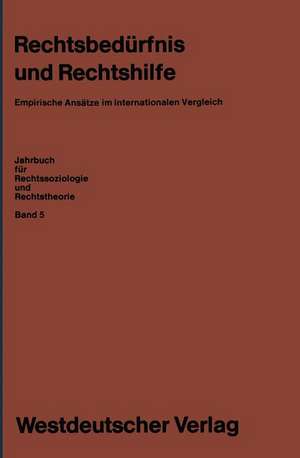 Rechtsbedürfnis und Rechtshilfe

Empirische Ansätze im internationalen Vergleich

Jahrbuch für Rechtssoziologie und Rechtstheorie

Band 5

Westdeutscher Verlag